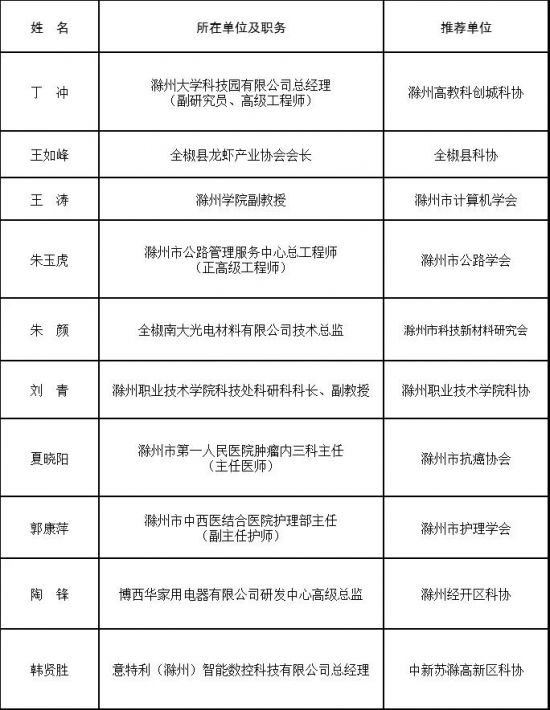 | 姓　名 | 所在单位及职务 | 推荐单位 |
|---|---|---|
| 丁　冲 | 滁州大学科技园有限公司总经理（副研究员、高级工程师） | 滁州高教科创城科协 |
| 王如峰 | 全椒县龙虾产业协会会长 | 全椒县科协 |
| 王　涛 | 滁州学院副教授 | 滁州市计算机学会 |
| 朱玉虎 | 滁州市公路管理服务中心总工程师（正高级工程师） | 滁州市公路学会 |
| 朱　颜 | 全椒南大光电材料有限公司技术总监 | 滁州市科技新材料研究会 |
| 刘　青 | 滁州职业技术学院科技处科研科科长、副教授 | 滁州职业技术学院科协 |
| 夏晓阳 | 滁州市第一人民医院肿瘤内三科主任（主任医师） | 滁州市抗癌协会 |
| 郭康萍 | 滁州市中西医结合医院护理部主任（副主任护师） | 滁州市护理学会 |
| 陶　锋 | 博西华家用电器有限公司研发中心高级总监 | 滁州经开区科协 |
| 韩贤胜 | 意特利（滁州）智能数控科技有限公司总经理 | 中新苏滁高新区科协 |